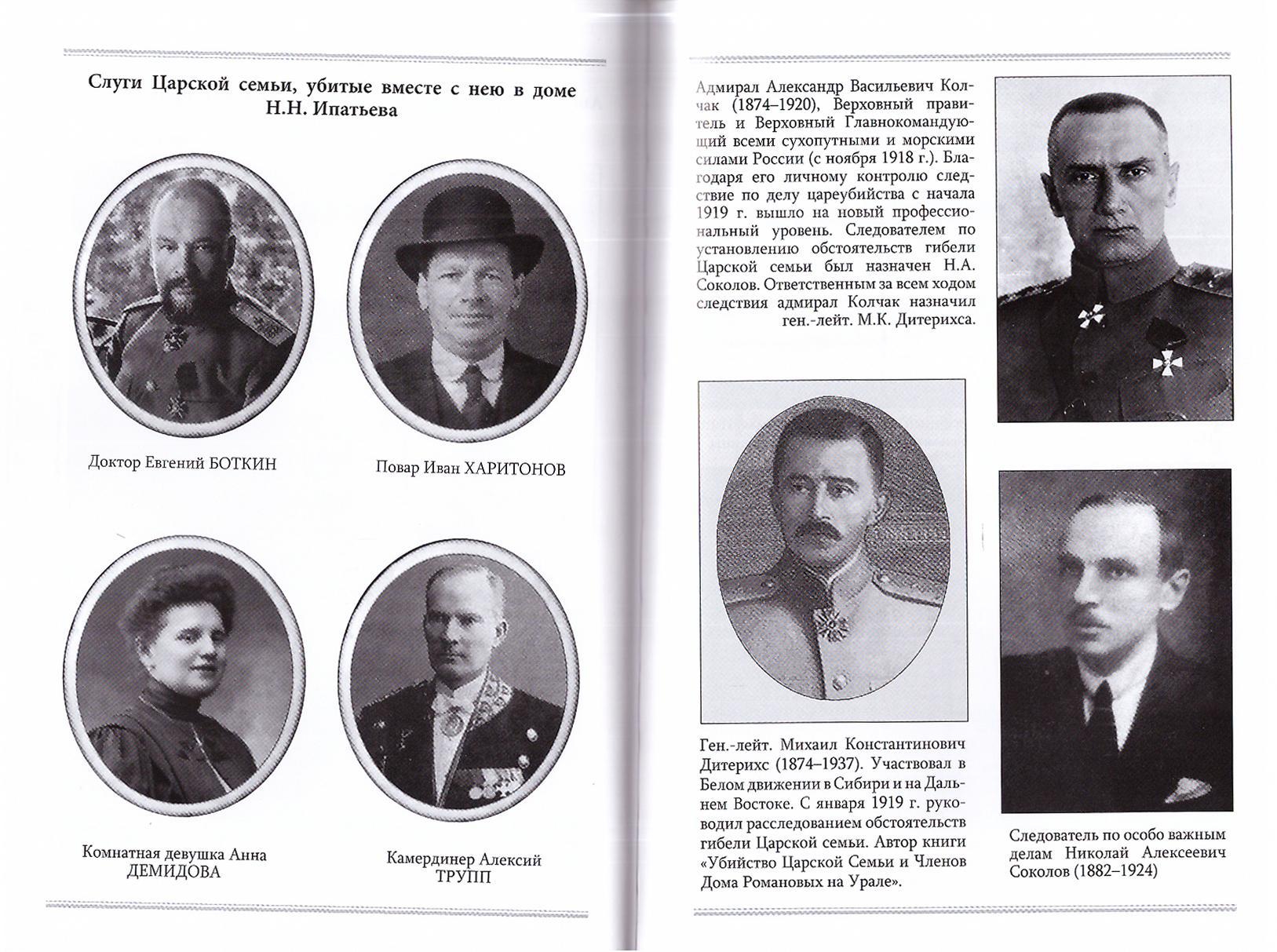 Слуги Царской семьи, убитые вместе с нею в доме Н.Н. Ипатьева

Доктор Евгений БОТКИН

Повар Иван ХАРИТОНОВ

Комнатная девушка Анна ДЕМИДОВА

Камердинер Алексий ТРУПП

Адмирал Александр Васильевич Колчак (1874–1920), Верховный правитель и Верховный Главнокомандующий всеми сухопутными и морскими силами России (с ноября 1918 г.). Благодаря его личному контролю следствие по делу цареубийства с начала 1919 г. вышло на новый профессиональный уровень. Следователем по установлению обстоятельств гибели Царской семьи был назначен Н.А. Соколов. Ответственным за всем ходом следствия адмирал Колчак назначил ген.-лейт. М.К. Дитерихса.

Ген.-лейт. Михаил Константинович Дитерихс (1874–1937). Участвовал в Белом движении в Сибири и на Дальнем Востоке. С января 1919 г. руководил расследованием обстоятельств гибели Царской семьи. Автор книги «Убийство Царской Семьи и Членов Дома Романовых на Урале».

Следователь по особо важным делам Николай Алексеевич Соколов (1882–1924)